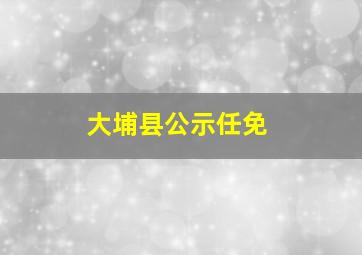 大埔县公示任免